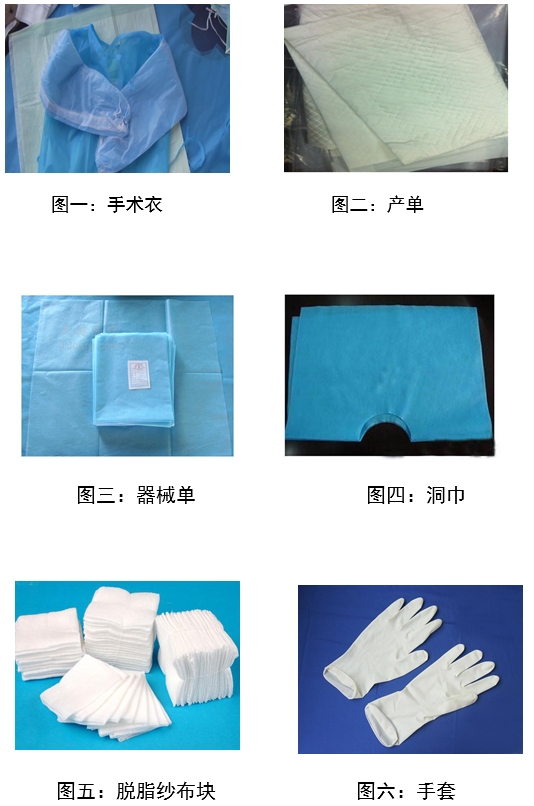 图一：手术衣

图二：产单

图三：器械单

图四：洞巾

图五：脱脂纱布块

图六：手套